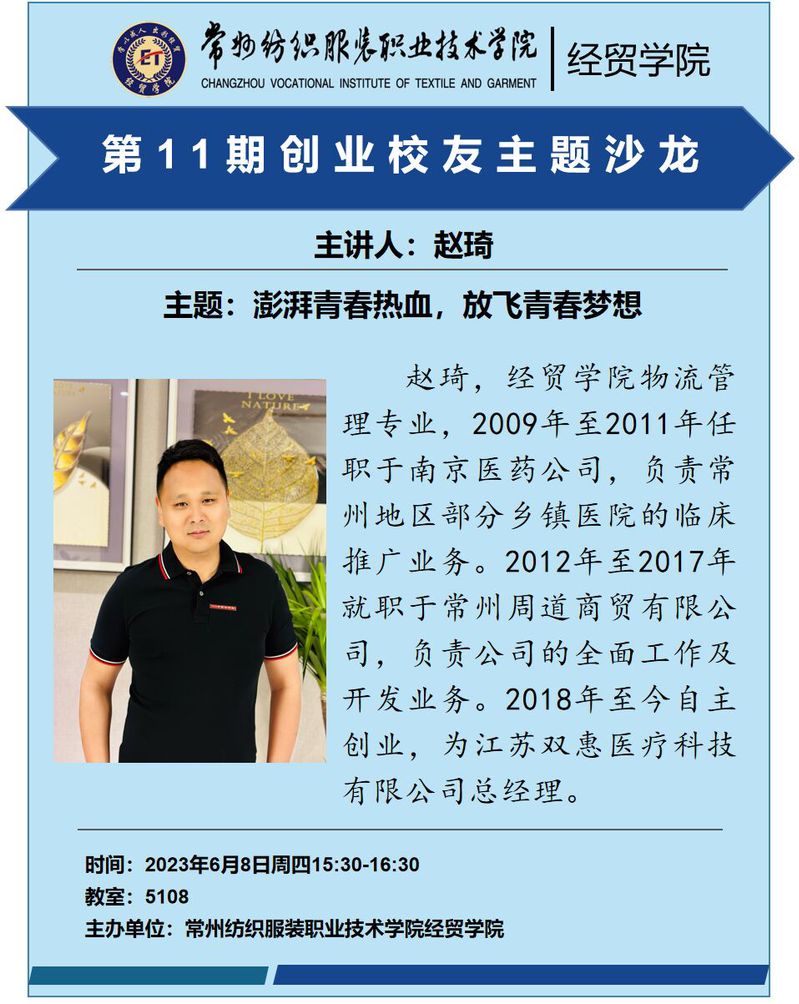 常州纺织服装职业技术学院
CHANGZHOU VOCATIONAL INSTITUTE OF TEXTILE AND GARMENT
经贸学院

第11期创业校友主题沙龙

主讲人：赵琦

主题：澎湃青春热血，放飞青春梦想

赵琦，经贸学院物流管理专业，2009年至2011年任职于南京医药公司，负责常州地区部分乡镇医院的临床推广业务。2012年至2017年就职于常州周道商贸有限公司，负责公司的全面工作及开发业务。2018年至今自主创业，为江苏双惠医疗科技有限公司总经理。

时间：2023年6月8日周四15:30-16:30
教室：5108
主办单位：常州纺织服装职业技术学院经贸学院